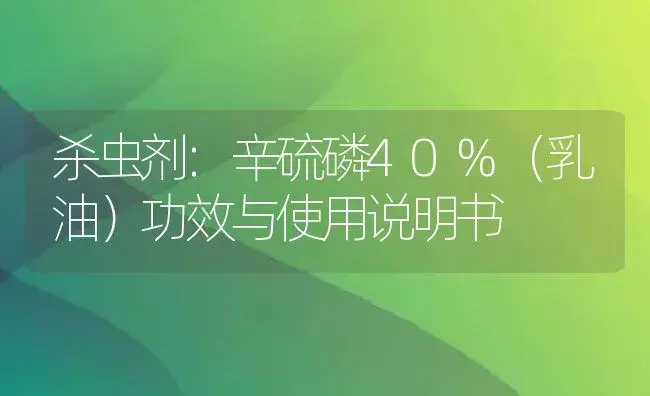 杀虫剂：辛硫磷40％（乳油）功效与使用说明书